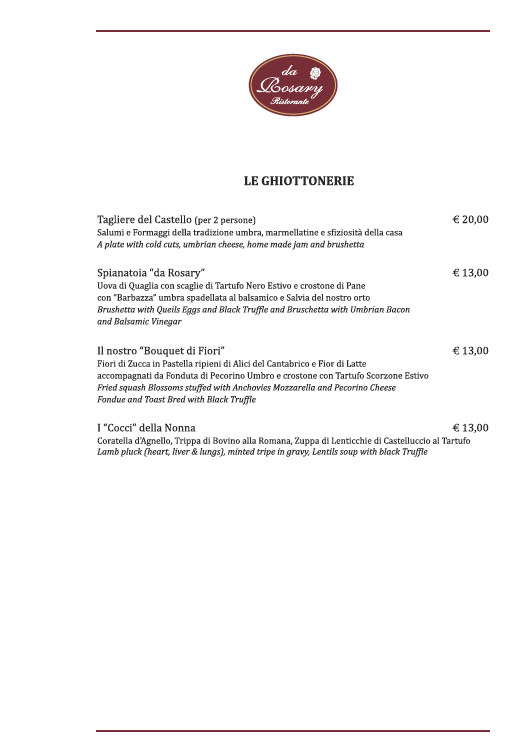 da
Rosary
Ristorante

LE GHIOTTONERIE

Tagliere del Castello (per 2 persone) € 20,00
Salumi e Formaggi della tradizione umbra, marmellatine e sfiziosità della casa
A plate with cold cuts, umbrian cheese, home made jam and brushetta

Spianatoia "da Rosary" € 13,00
Uova di Quaglia con scaglie di Tartufo Nero Estivo e crostone di Pane con "Barbazza" umbra spadellata al balsamico e Salvia del nostro orto
Brushetta with Queils Eggs and Black Truffle and Bruschetta with Umbrian Bacon and Balsamic Vinegar

Il nostro "Bouquet di Fiori" € 13,00
Fiori di Zucca in Pastella ripieni di Alici del Cantabrico e Fior di Latte accompagnati da Fonduta di Pecorino Umbro e crostone con Tartufo Scorzone Estivo
Fried squash Blossoms stuffed with Anchovies Mozzarella and Pecorino Cheese Fondue and Toast Bred with Black Truffle

I "Cocci" della Nonna € 13,00
Coratella d'Agnello, Trippa di Bovino alla Romana, Zuppa di Lenticchie di Castelluccio al Tartufo
Lamb pluck (heart, liver & lungs), minted tripe in gravy, Lentils soup with black Truffle